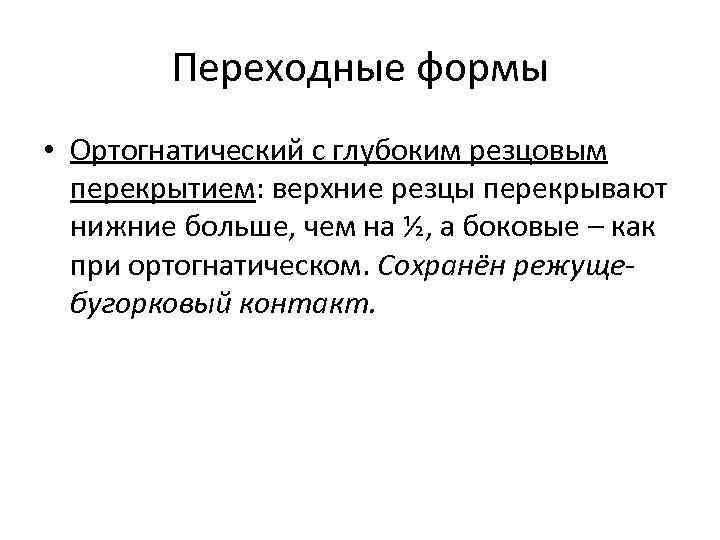 Переходные формы

• Ортогнатический с глубоким резцовым перекрытием: верхние резцы перекрывают нижние больше, чем на ½, а боковые – как при ортогнатическом. Сохранён режуще-бугорковый контакт.